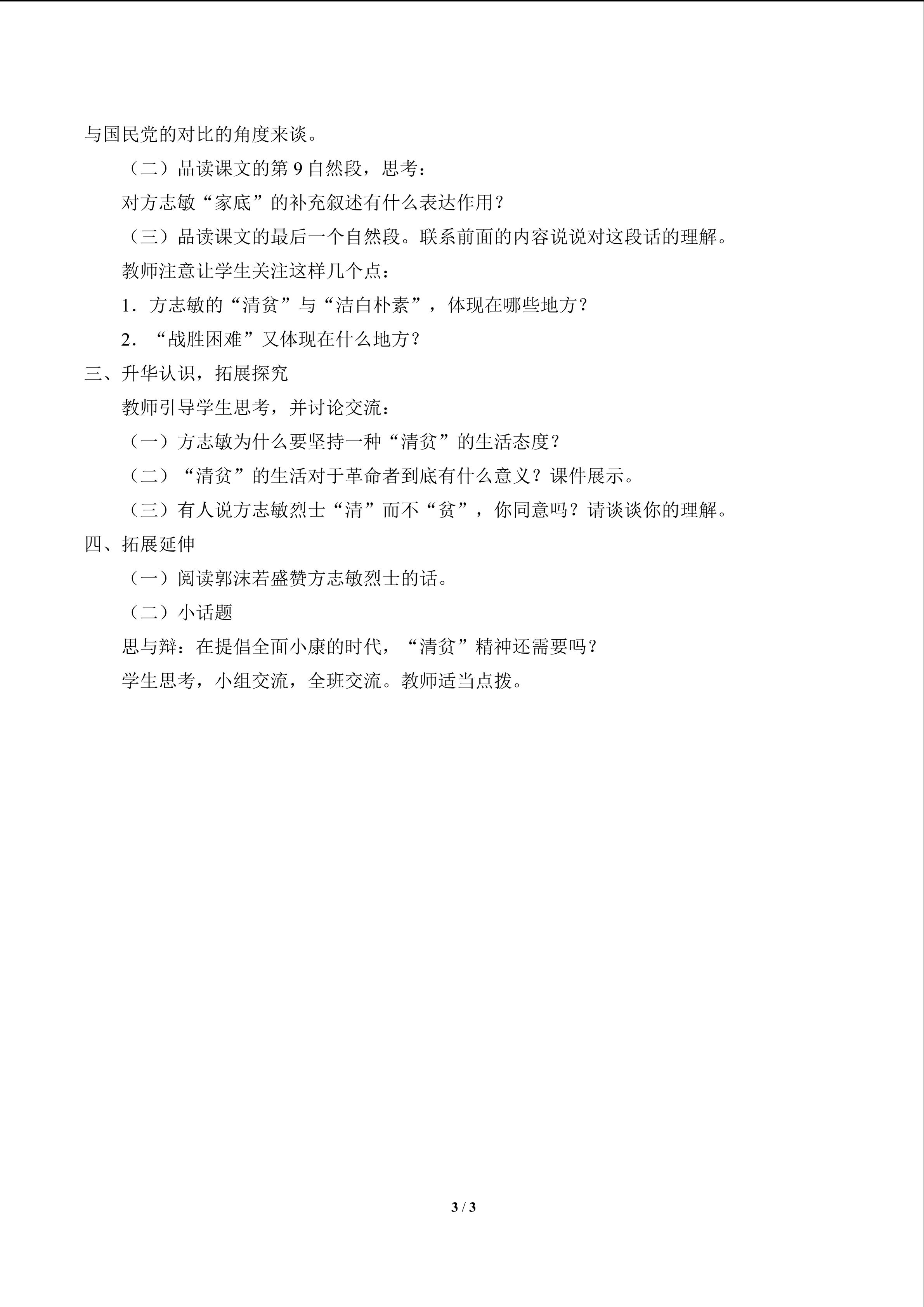 与国民党的对比的角度来谈。

（二）品读课文的第9自然段，思考：

对方志敏“家底”的补充叙述有什么表达作用？

（三）品读课文的最后一个自然段。联系前面的内容说说对这段话的理解。

教师注意让学生关注这样几个点：

1．方志敏的“清贫”与“洁白朴素”，体现在哪些地方？

2．“战胜困难”又体现在什么地方？

三、升华认识，拓展探究

教师引导学生思考，并讨论交流：

（一）方志敏为什么要坚持一种“清贫”的生活态度？

（二）“清贫”的生活对于革命者到底有什么意义？课件展示。

（三）有人说方志敏烈士“清”而不“贫”，你同意吗？请谈谈你的理解。

四、拓展延伸

（一）阅读郭沫若盛赞方志敏烈士的话。

（二）小话题

思与辩：在提倡全面小康的时代，“清贫”精神还需要吗？

学生思考，小组交流，全班交流。教师适当点拨。

3 / 3